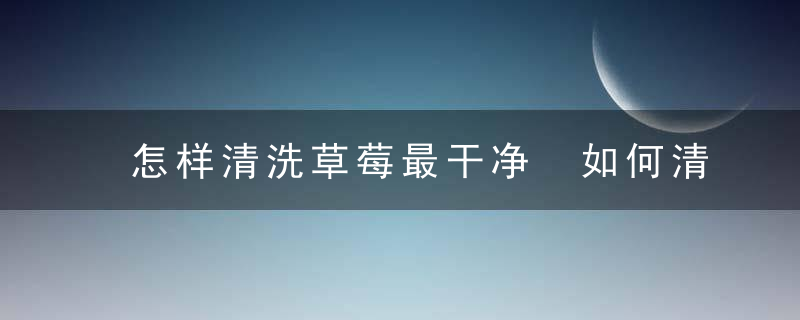 怎样清洗草莓最干净　如何清